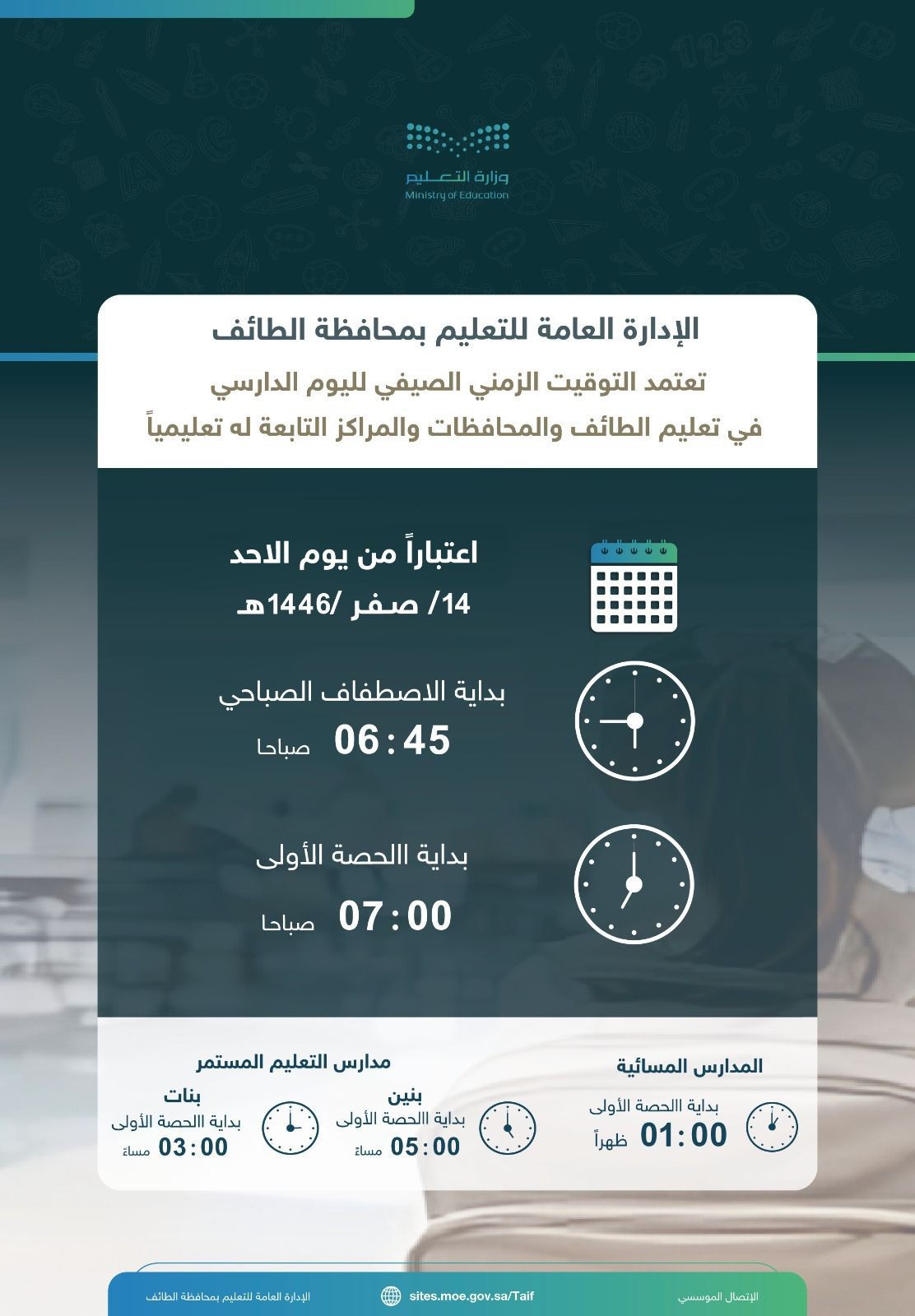 وزارة التعليم
Ministry of Education

الإدارة العامة للتعليم بمحافظة الطائف

تعتمد التوقيت الزمني الصيفي لليوم الدارسي
في تعليم الطائف والمحافظات والمراكز التابعة له تعليمياً

اعتباراً من يوم الاحد
14/ صفر /1446هـ

بداية الاصطفاف الصباحي
06:45 صباحا

بداية االحصة الأولى
07:00 صباحا

المدارس المسائية
بداية االحصة الأولى
01:00 ظهراً

مدارس التعليم المستمر
بنين
بداية االحصة الأولى
05:00 مساءً

بنات
بداية االحصة الأولى
03:00 مساءً

الإتصال الموسسي
sites.moe.gov.sa/Taif
الإدارة العامة للتعليم بمحافظة الطائف